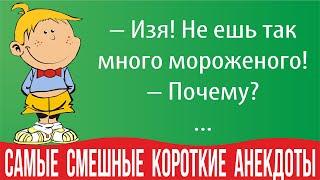 – Изя! Не ешь так много мороженого!
– Почему?
...

САМЫЕ СМЕШНЫЕ КОРОТКИЕ АНЕКДОТЫ